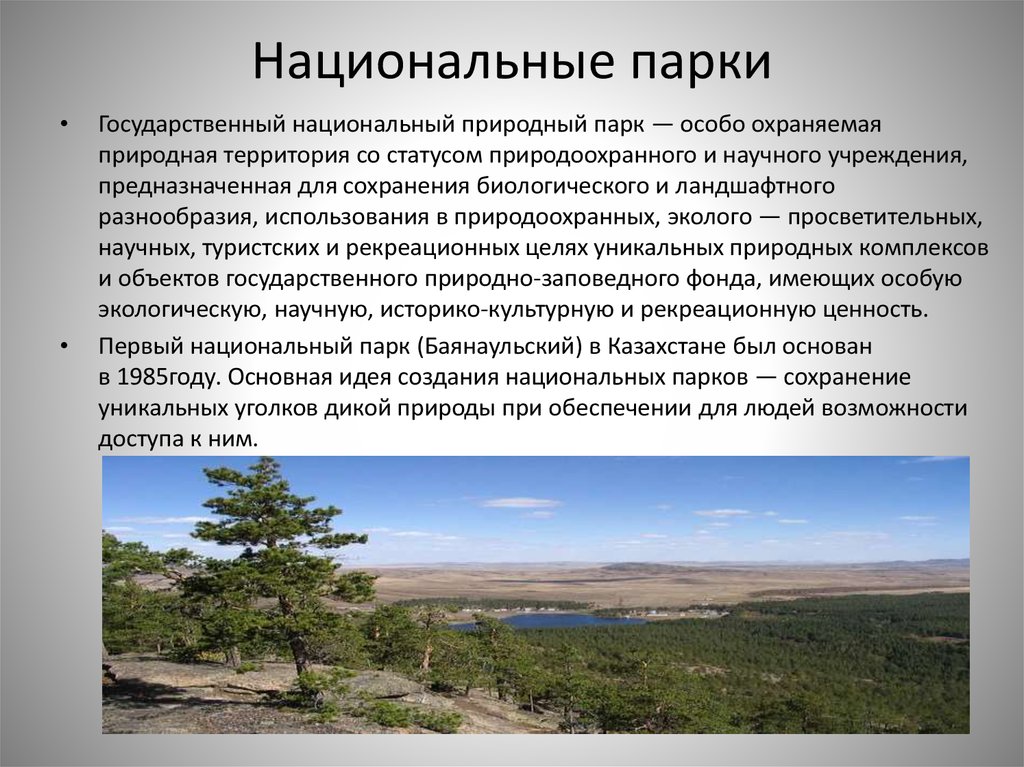 Национальные парки

• Государственный национальный природный парк — особо охраняемая природная территория со статусом природоохранного и научного учреждения, предназначенная для сохранения биологического и ландшафтного разнообразия, использования в природоохранных, эколого — просветительных, научных, туристских и рекреационных целях уникальных природных комплексов и объектов государственного природно-заповедного фонда, имеющих особую экологическую, научную, историко-культурную и рекреационную ценность.

• Первый национальный парк (Баянаульский) в Казахстане был основан в 1985году. Основная идея создания национальных парков — сохранение уникальных уголков дикой природы при обеспечении для людей возможности доступа к ним.